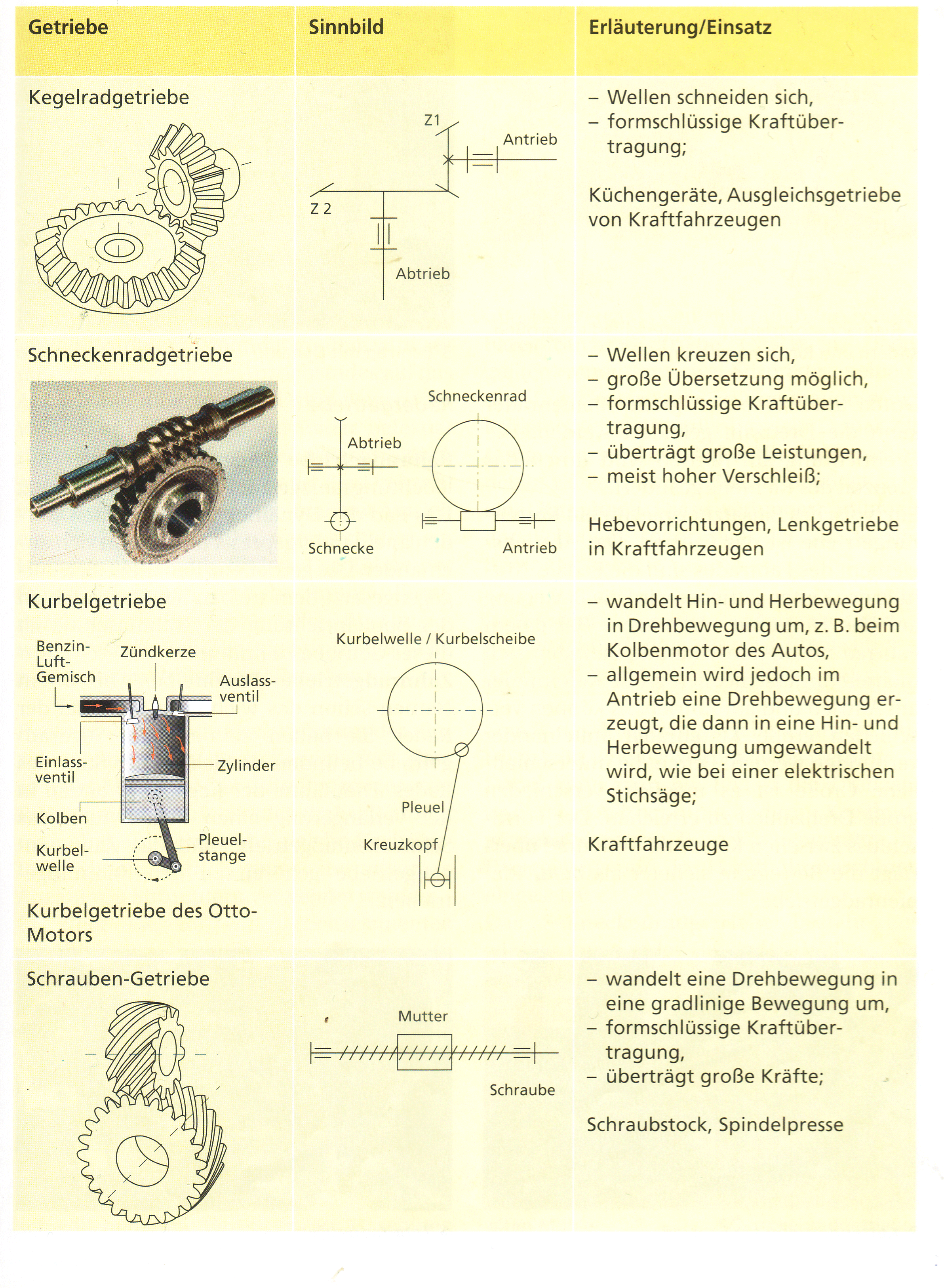 | Getriebe | Sinnbild | Erläuterung/Einsatz |
|---|---|---|
| Kegelradgetriebe | Z1 Antrieb Z 2 Abtrieb | – Wellen schneiden sich, – formschlüssige Kraftübertragung; Küchengeräte, Ausgleichsgetriebe von Kraftfahrzeugen |
| Schneckenradgetriebe | Schneckenrad Abtrieb Schnecke Antrieb | – Wellen kreuzen sich, – große Übersetzung möglich, – formschlüssige Kraftübertragung, – überträgt große Leistungen, – meist hoher Verschleiß; Hebevorrichtungen, Lenkgetriebe in Kraftfahrzeugen |
| Kurbelgetriebe Benzin-Luft-Gemisch Zündkerze Auslassventil Einlassventil Zylinder Kolben Kurbelwelle Pleuelstange Kurbelgetriebe des Otto-Motors | Kurbelwelle / Kurbelscheibe Pleuel Kreuzkopf | – wandelt Hin- und Herbewegung in Drehbewegung um, z. B. beim Kolbenmotor des Autos, – allgemein wird jedoch im Antrieb eine Drehbewegung erzeugt, die dann in eine Hin- und Herbewegung umgewandelt wird, wie bei einer elektrischen Stichsäge; Kraftfahrzeuge |
| Schrauben-Getriebe | Mutter Schraube | – wandelt eine Drehbewegung in eine gradlinige Bewegung um, – formschlüssige Kraftübertragung, – überträgt große Kräfte; Schraubstock, Spindelpresse |